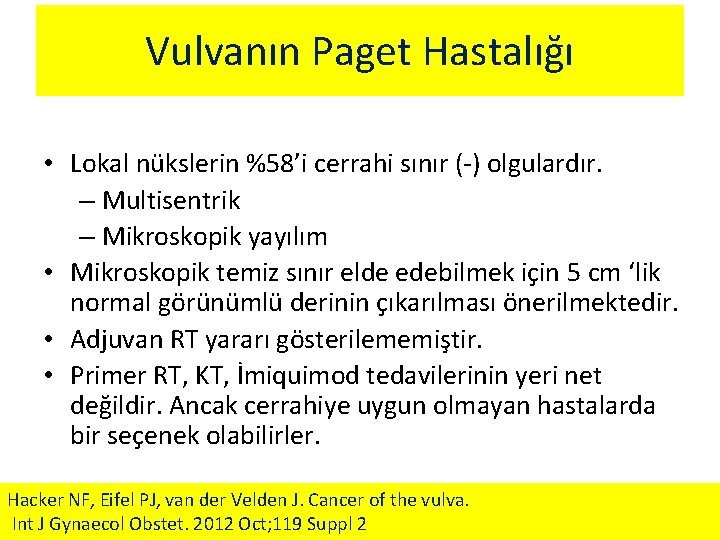 Vulvanın Paget Hastalığı

• Lokal nükslerin %58'i cerrahi sınır (-) olgulardır.
– Multisentrik
– Mikroskopik yayılım
• Mikroskopik temiz sınır elde edebilmek için 5 cm 'lik normal görünümlü derinin çıkarılması önerilmektedir.
• Adjuvan RT yararı gösterilememiştir.
• Primer RT, KT, İmiquimod tedavilerinin yeri net değildir. Ancak cerrahiye uygun olmayan hastalarda bir seçenek olabilirler.

Hacker NF, Eifel PJ, van der Velden J. Cancer of the vulva.
Int J Gynaecol Obstet. 2012 Oct;119 Suppl 2